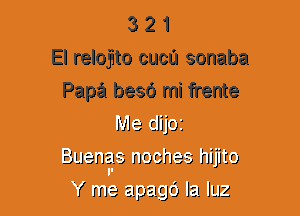 3 2 1

El relojito cucú sonaba

Papá besó mi frente

Me dijo:

Buenas noches hijito

Y me apagó la luz